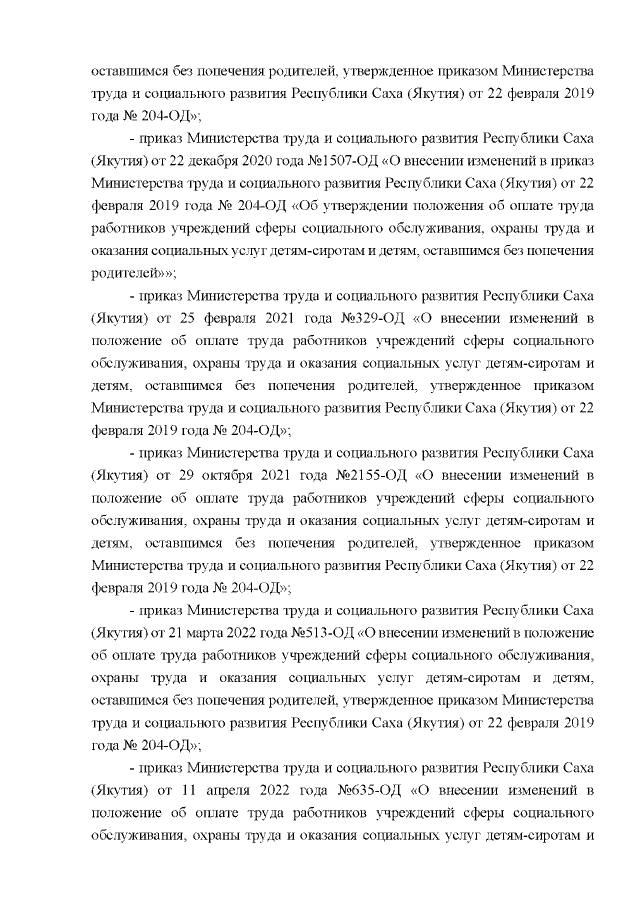 оставшимся без попечения родителей, утвержденное приказом Министерства труда и социального развития Республики Саха (Якутия) от 22 февраля 2019 года № 204-ОД»;

- приказ Министерства труда и социального развития Республики Саха (Якутия) от 22 декабря 2020 года №1507-ОД «О внесении изменений в приказ Министерства труда и социального развития Республики Саха (Якутия) от 22 февраля 2019 года № 204-ОД «Об утверждении положения об оплате труда работников учреждений сферы социального обслуживания, охраны труда и оказания социальных услуг детям-сиротам и детям, оставшимся без попечения родителей»»;

- приказ Министерства труда и социального развития Республики Саха (Якутия) от 25 февраля 2021 года №329-ОД «О внесении изменений в положение об оплате труда работников учреждений сферы социального обслуживания, охраны труда и оказания социальных услуг детям-сиротам и детям, оставшимся без попечения родителей, утвержденное приказом Министерства труда и социального развития Республики Саха (Якутия) от 22 февраля 2019 года № 204-ОД»;

- приказ Министерства труда и социального развития Республики Саха (Якутия) от 29 октября 2021 года №2155-ОД «О внесении изменений в положение об оплате труда работников учреждений сферы социального обслуживания, охраны труда и оказания социальных услуг детям-сиротам и детям, оставшимся без попечения родителей, утвержденное приказом Министерства труда и социального развития Республики Саха (Якутия) от 22 февраля 2019 года № 204-ОД»;

- приказ Министерства труда и социального развития Республики Саха (Якутия) от 21 марта 2022 года №513-ОД «О внесении изменений в положение об оплате труда работников учреждений сферы социального обслуживания, охраны труда и оказания социальных услуг детям-сиротам и детям, оставшимся без попечения родителей, утвержденное приказом Министерства труда и социального развития Республики Саха (Якутия) от 22 февраля 2019 года № 204-ОД»;

- приказ Министерства труда и социального развития Республики Саха (Якутия) от 11 апреля 2022 года №635-ОД «О внесении изменений в положение об оплате труда работников учреждений сферы социального обслуживания, охраны труда и оказания социальных услуг детям-сиротам и